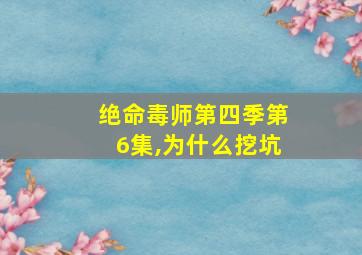 绝命毒师第四季第6集,为什么挖坑